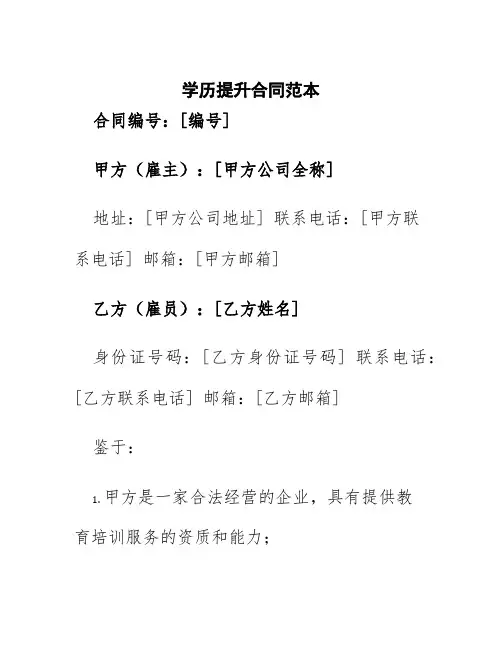 学历提升合同范本

合同编号：[编号]

甲方（雇主）：[甲方公司全称]

地址：[甲方公司地址] 联系电话：[甲方联系电话] 邮箱：[甲方邮箱]

乙方（雇员）：[乙方姓名]

身份证号码：[乙方身份证号码] 联系电话：[乙方联系电话] 邮箱：[乙方邮箱]

鉴于：

1.甲方是一家合法经营的企业，具有提供教育培训服务的资质和能力；